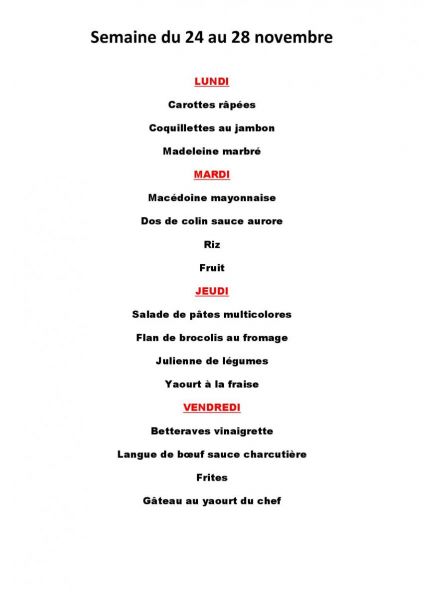 Semaine du 24 au 28 novembre

LUNDI

Carottes râpées

Coquillettes au jambon

Madeleine marbré

MARDI

Macédoine mayonnaise

Dos de colin sauce aurore

Riz

Fruit

JEUDI

Salade de pâtes multicolores

Flan de brocolis au fromage

Julienne de légumes

Yaourt à la fraise

VENDREDI

Betteraves vinaigrette

Langue de bœuf sauce charcutière

Frites

Gâteau au yaourt du chef